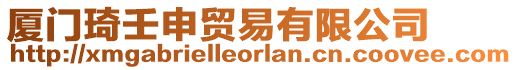 厦门琦壬申贸易有限公司
http://xmgabrielleorlan.cn.coovee.com